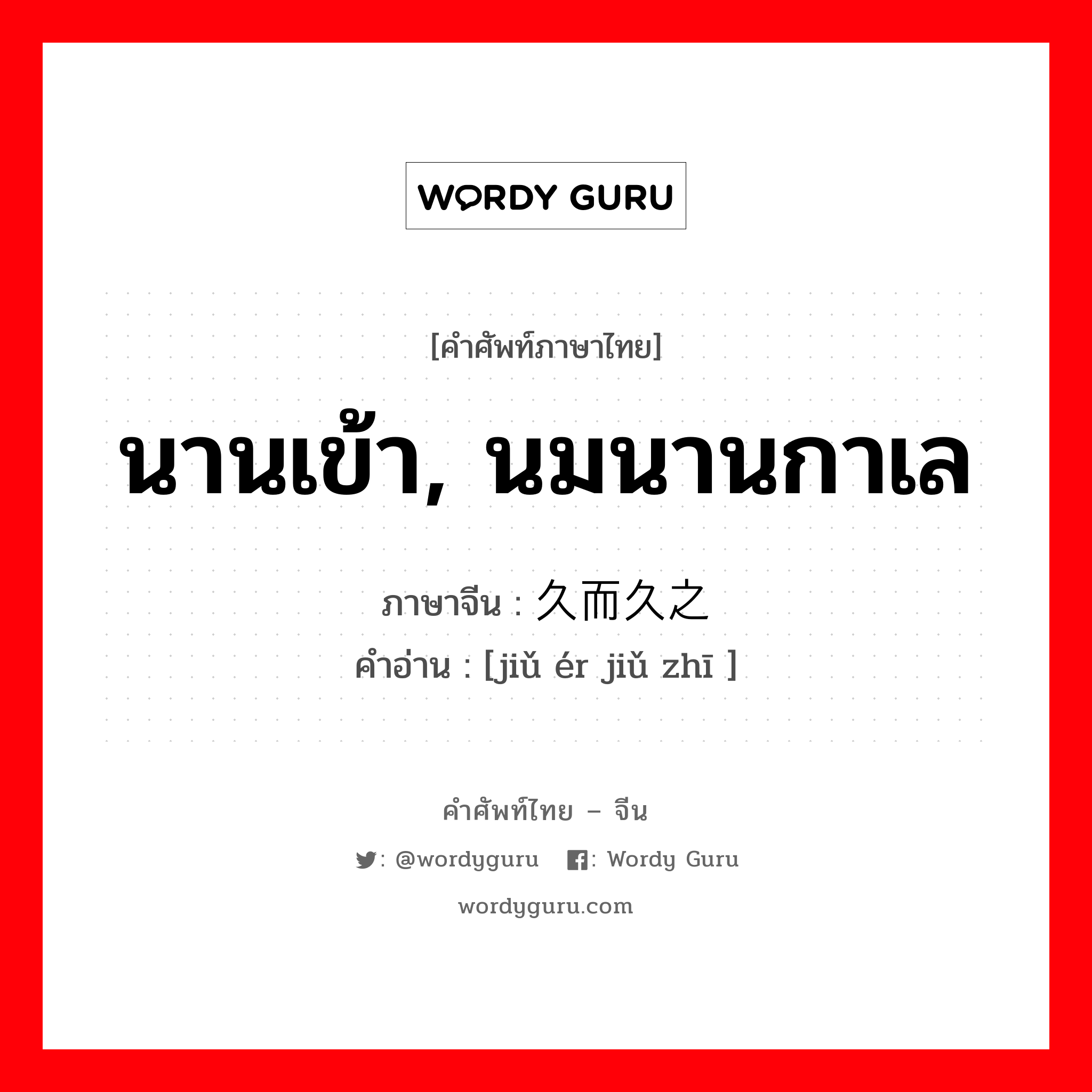 WORDY GURU

[คำศัพท์ภาษาไทย]

นานเข้า, นมนานกาเล

ภาษาจีน : 久而久之
คำอ่าน : [jiǔ ér jiǔ zhī ]

คำศัพท์ไทย – จีน

: @wordyguru : Wordy Guru

wordyguru.com